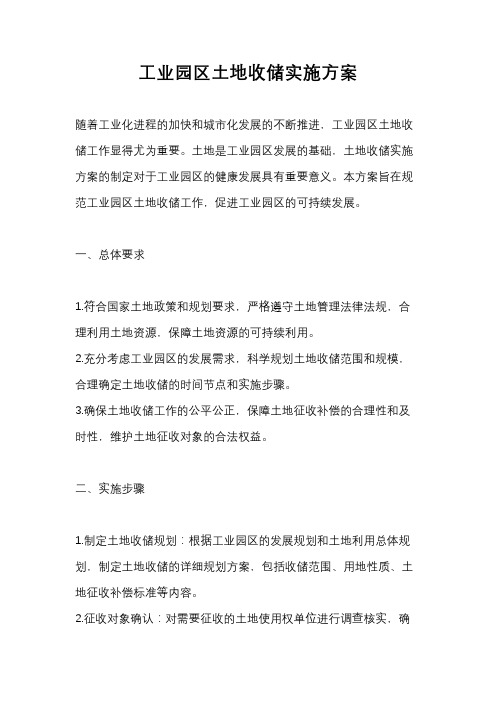 工业园区土地收储实施方案

随着工业化进程的加快和城市化发展的不断推进，工业园区土地收储工作显得尤为重要。土地是工业园区发展的基础，土地收储实施方案的制定对于工业园区的健康发展具有重要意义。本方案旨在规范工业园区土地收储工作，促进工业园区的可持续发展。

一、总体要求

1.符合国家土地政策和规划要求，严格遵守土地管理法律法规，合理利用土地资源，保障土地资源的可持续利用。
2.充分考虑工业园区的发展需求，科学规划土地收储范围和规模，合理确定土地收储的时间节点和实施步骤。
3.确保土地收储工作的公平公正，保障土地征收补偿的合理性和及时性，维护土地征收对象的合法权益。

二、实施步骤

1.制定土地收储规划：根据工业园区的发展规划和土地利用总体规划，制定土地收储的详细规划方案，包括收储范围、用地性质、土地征收补偿标准等内容。
2.征收对象确认：对需要征收的土地使用权单位进行调查核实，确